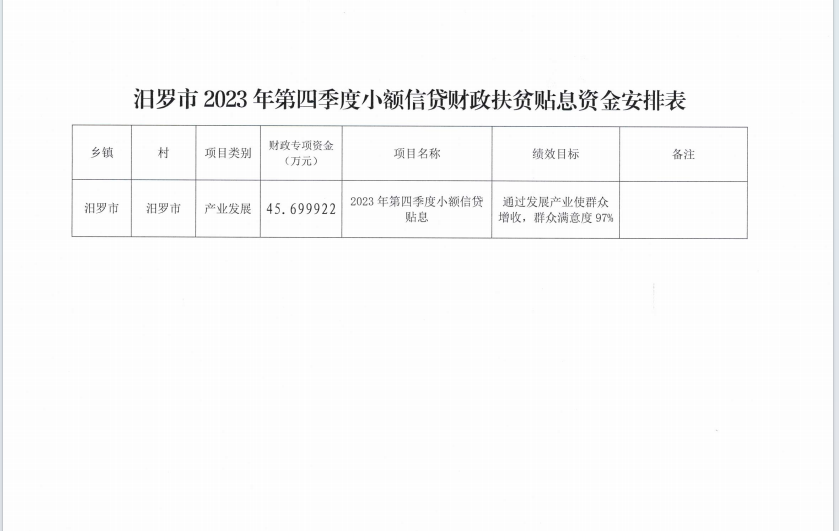 汨罗市2023年第四季度小额信贷财政扶贫贴息资金安排表

| 乡镇 | 村 | 项目类别 | 财政专项资金（万元） | 项目名称 | 绩效目标 | 备注 |
|---|---|---|---|---|---|---|
| 汨罗市 | 汨罗市 | 产业发展 | 45.699922 | 2023年第四季度小额信贷贴息 | 通过发展产业使群众增收，群众满意度97% | |